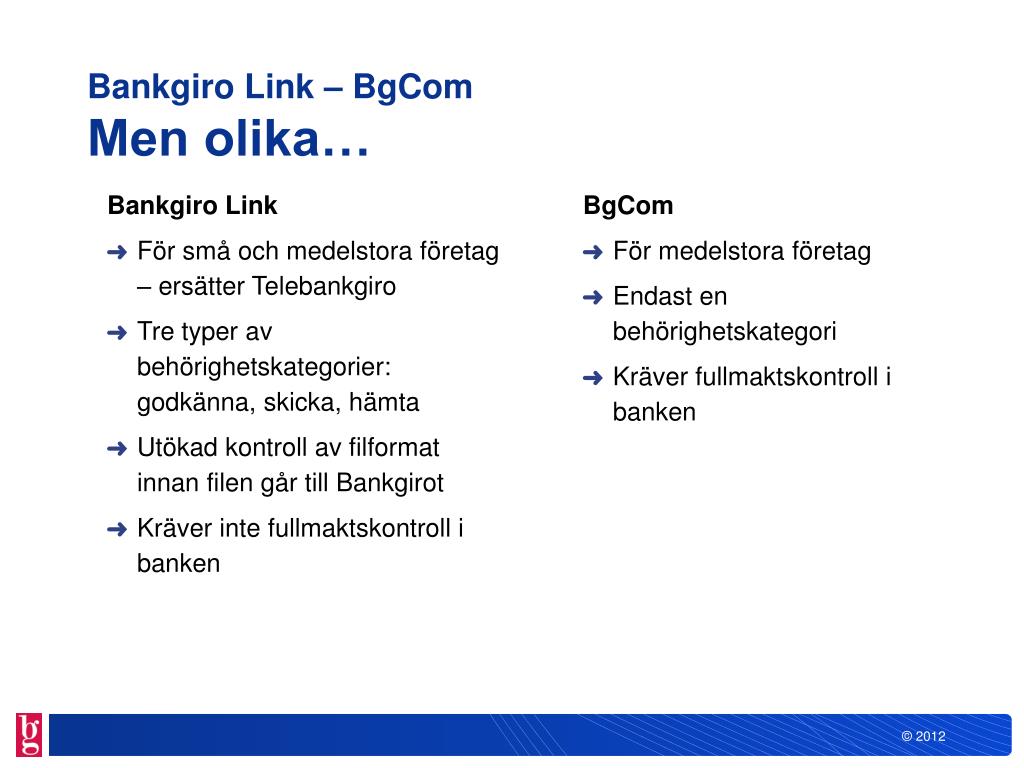 Bankgiro Link – BgCom
Men olika…

Bankgiro Link

➜ För små och medelstora företag – ersätter Telebankgiro

➜ Tre typer av behörighetskategorier: godkänna, skicka, hämta

➜ Utökad kontroll av filformat innan filen går till Bankgirot

➜ Kräver inte fullmaktskontroll i banken

BgCom

➜ För medelstora företag

➜ Endast en behörighetskategori

➜ Kräver fullmaktskontroll i banken

bg

© 2012